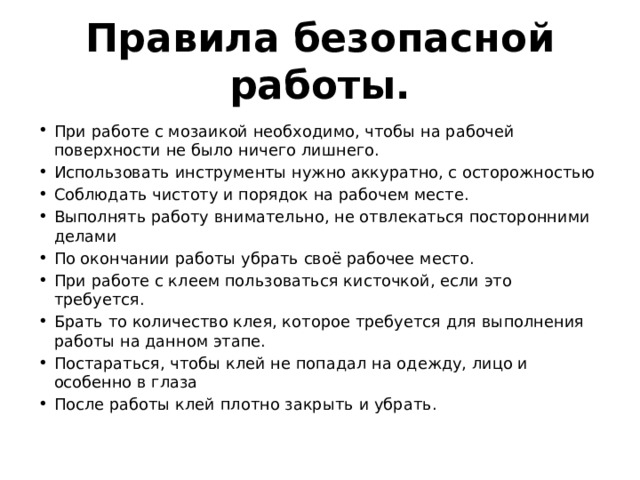 Правила безопасной работы.

• При работе с мозаикой необходимо, чтобы на рабочей поверхности не было ничего лишнего.
• Использовать инструменты нужно аккуратно, с осторожностью
• Соблюдать чистоту и порядок на рабочем месте.
• Выполнять работу внимательно, не отвлекаться посторонними делами
• По окончании работы убрать своё рабочее место.
• При работе с клеем пользоваться кисточкой, если это требуется.
• Брать то количество клея, которое требуется для выполнения работы на данном этапе.
• Постараться, чтобы клей не попадал на одежду, лицо и особенно в глаза
• После работы клей плотно закрыть и убрать.